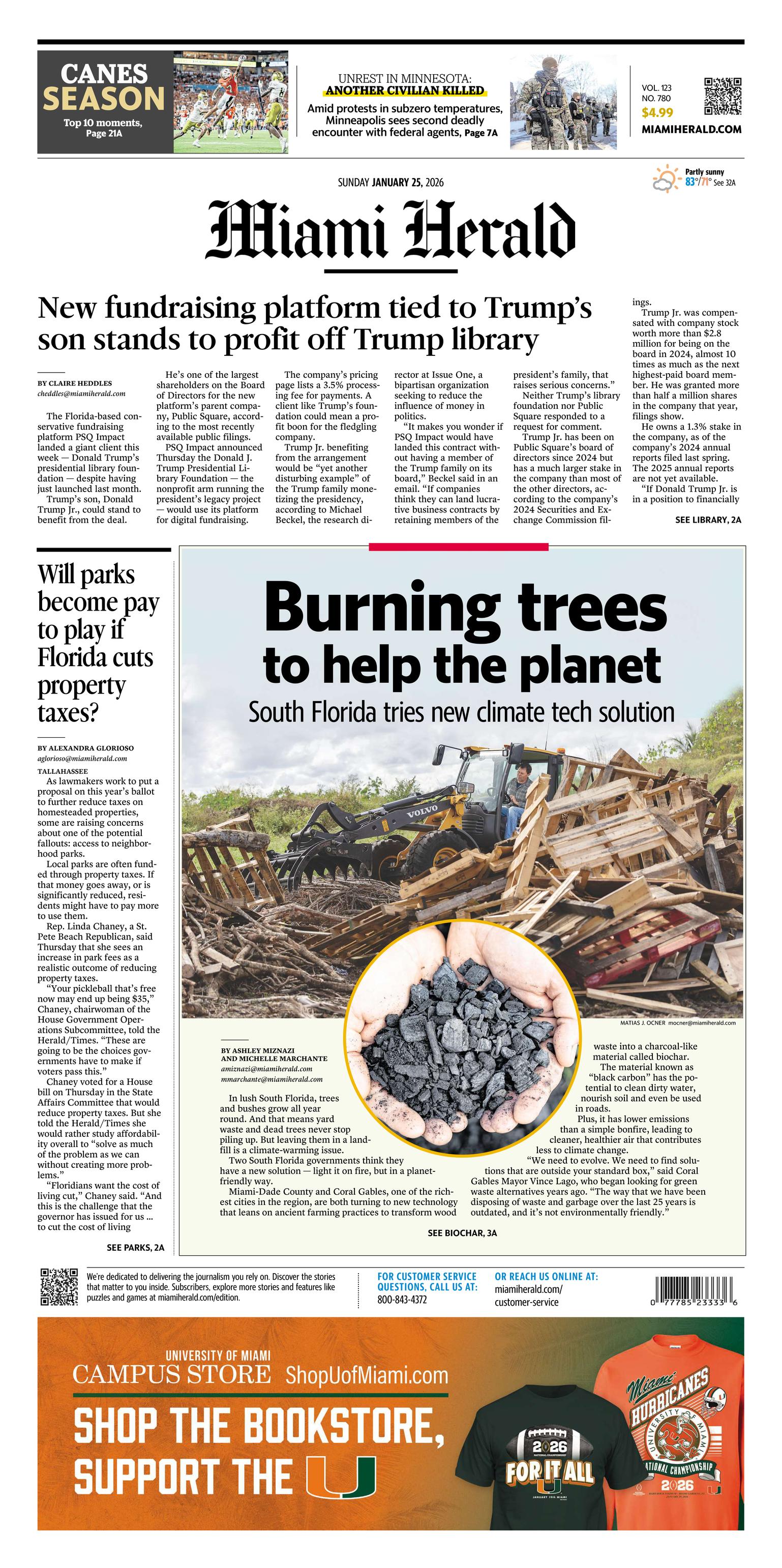 CANES SEASON
Top 10 moments, Page 21A

UNREST IN MINNESOTA:
ANOTHER CIVILIAN KILLED
Amid protests in subzero temperatures, Minneapolis sees second deadly encounter with federal agents, Page 7A

VOL. 123
NO. 780
$4.99
MIAMIHERALD.COM

SUNDAY JANUARY 25, 2026

Partly sunny
83°/71° See 32A

Miami Herald

New fundraising platform tied to Trump's son stands to profit off Trump library

BY CLAIRE HEDDLES
cheddles@miamiherald.com

The Florida-based conservative fundraising platform PSQ Impact landed a giant client this week — Donald Trump's presidential library foundation — despite having just launched last month.

Trump's son, Donald Trump Jr., could stand to benefit from the deal.

He's one of the largest shareholders on the Board of Directors for the new platform's parent company, Public Square, according to the most recently available public filings.

PSQ Impact announced Thursday the Donald J. Trump Presidential Library Foundation — the nonprofit arm running the president's legacy project — would use its platform for digital fundraising.

The company's pricing page lists a 3.5% processing fee for payments. A client like Trump's foundation could mean a profit boon for the fledgling company.

Trump Jr. benefiting from the arrangement would be "yet another disturbing example" of the Trump family monetizing the presidency, according to Michael Beckel, the research director at Issue One, a bipartisan organization seeking to reduce the influence of money in politics.

"It makes you wonder if PSQ Impact would have landed this contract without having a member of the Trump family on its board," Beckel said in an email. "If companies think they can land lucrative business contracts by retaining members of the president's family, that raises serious concerns."

Neither Trump's library foundation nor Public Square responded to a request for comment.

Trump Jr. has been on Public Square's board of directors since 2024 but has a much larger stake in the company than most of the other directors, according to the company's 2024 Securities and Exchange Commission filings.

Trump Jr. was compensated with company stock worth more than $2.8 million for being on the board in 2024, almost 10 times as much as the next highest-paid board member. He was granted more than half a million shares in the company that year, filings show.

He owns a 1.3% stake in the company, as of the company's 2024 annual reports filed last spring. The 2025 annual reports are not yet available.

"If Donald Trump Jr. is in a position to financially

SEE LIBRARY, 2A

Will parks become pay to play if Florida cuts property taxes?

BY ALEXANDRA GLORIOSO
aglorioso@miamiherald.com

TALLAHASSEE
As lawmakers work to put a proposal on this year's ballot to further reduce taxes on homesteaded properties, some are raising concerns about one of the potential fallouts: access to neighborhood parks.

Local parks are often funded through property taxes. If that money goes away, or is significantly reduced, residents might have to pay more to use them.

Rep. Linda Chaney, a St. Pete Beach Republican, said Thursday that she sees an increase in park fees as a realistic outcome of reducing property taxes.

"Your pickleball that's free now may end up being $35," Chaney, chairwoman of the House Government Operations Subcommittee, told the Herald/Times. "These are going to be the choices governments have to make if voters pass this."

Chaney voted for a House bill on Thursday in the State Affairs Committee that would reduce property taxes. But she told the Herald/Times she would rather study affordability overall to "solve as much of the problem as we can without creating more problems."

"Floridians want the cost of living cut," Chaney said. "And this is the challenge that the governor has issued for us ... to cut the cost of living

SEE PARKS, 2A

Burning trees to help the planet
South Florida tries new climate tech solution

VOLVO

MATIAS J. OCNER mocner@miamiherald.com

BY ASHLEY MIZNAZI AND MICHELLE MARCHANTE
amiznazi@miamiherald.com
mmarchante@miamiherald.com

In lush South Florida, trees and bushes grow all year round. And that means yard waste and dead trees never stop piling up. But leaving them in a landfill is a climate-warming issue.

Two South Florida governments think they have a new solution — light it on fire, but in a planet-friendly way.

Miami-Dade County and Coral Gables, one of the richest cities in the region, are both turning to new technology that leans on ancient farming practices to transform wood waste into a charcoal-like material called biochar.

The material known as "black carbon" has the potential to clean dirty water, nourish soil and even be used in roads.

Plus, it has lower emissions than a simple bonfire, leading to cleaner, healthier air that contributes less to climate change.

"We need to evolve. We need to find solutions that are outside your standard box," said Coral Gables Mayor Vince Lago, who began looking for green waste alternatives years ago. "The way that we have been disposing of waste and garbage over the last 25 years is outdated, and it's not environmentally friendly."

SEE BIOCHAR, 3A

We're dedicated to delivering the journalism you rely on. Discover the stories that matter to you inside. Subscribers, explore more stories and features like puzzles and games at miamiherald.com/edition.

FOR CUSTOMER SERVICE QUESTIONS, CALL US AT:
800-843-4372

OR REACH US ONLINE AT:
miamiherald.com/customer-service

0 77785 23333 6

UNIVERSITY OF MIAMI
CAMPUS STORE ShopUofMiami.com
SHOP THE BOOKSTORE, SUPPORT THE U

2026 FOR IT ALL
Miami HURRICANES UNIVERSITY OF MIAMI NATIONAL CHAMPIONSHIP 2026